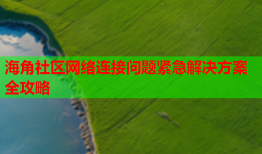 海角社区网络连接问题紧急解决方案全攻略